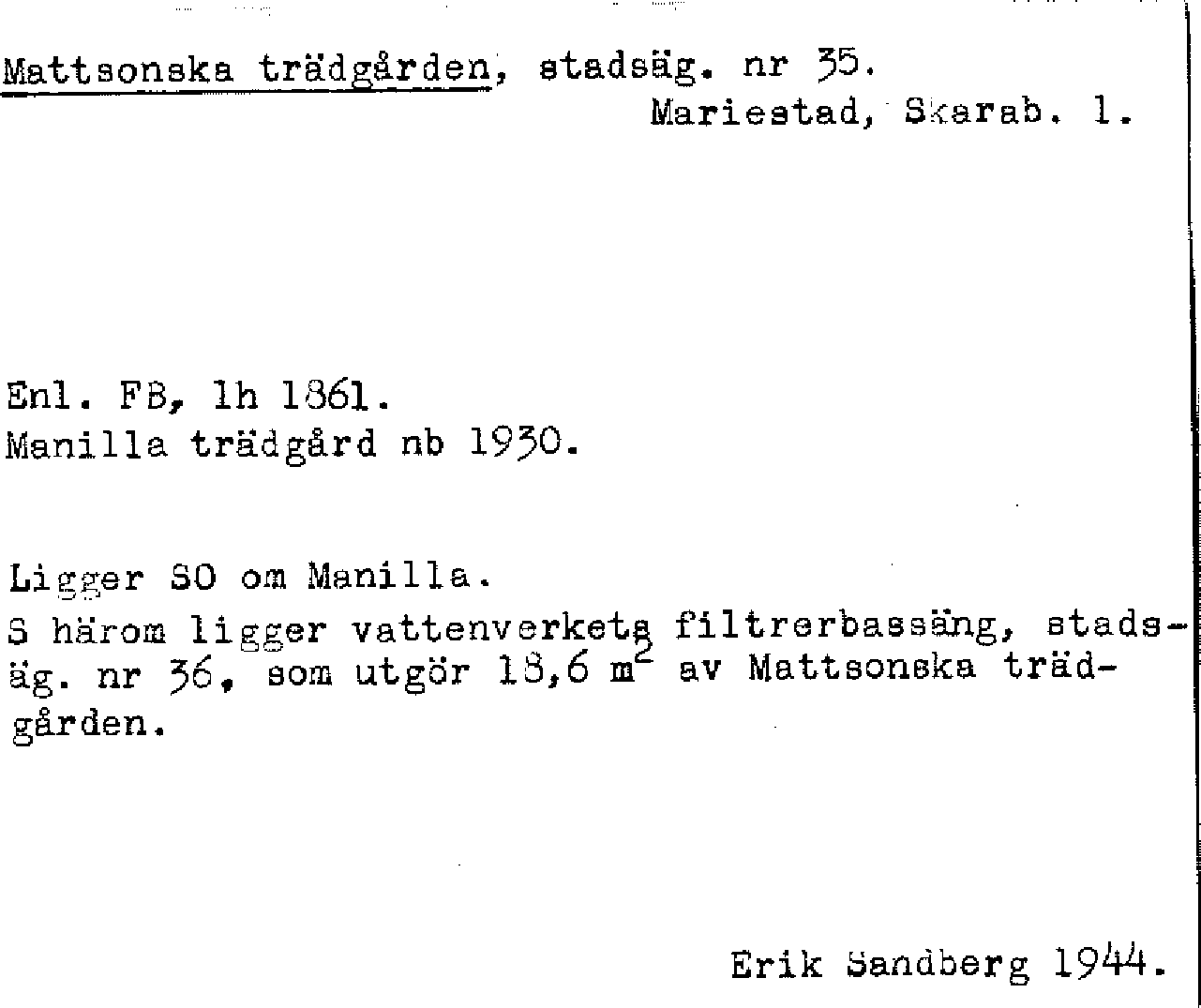 Mattsonska trädgården, stadsäg. nr 35.
Mariestad, Skarab. l.

Enl. FB, lh 1861.
Manilla trädgård nb 1930.

Ligger SO om Manilla.
S härom ligger vattenverkets filtrerbassäng, stadsäg. nr 36, som utgör 18,6 $m^2$ av Mattsonska trädgården.

Erik Sandberg 1944.